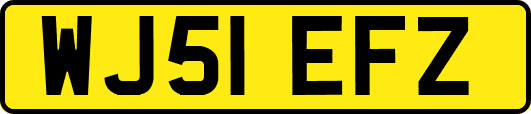 WJ51 EFZ